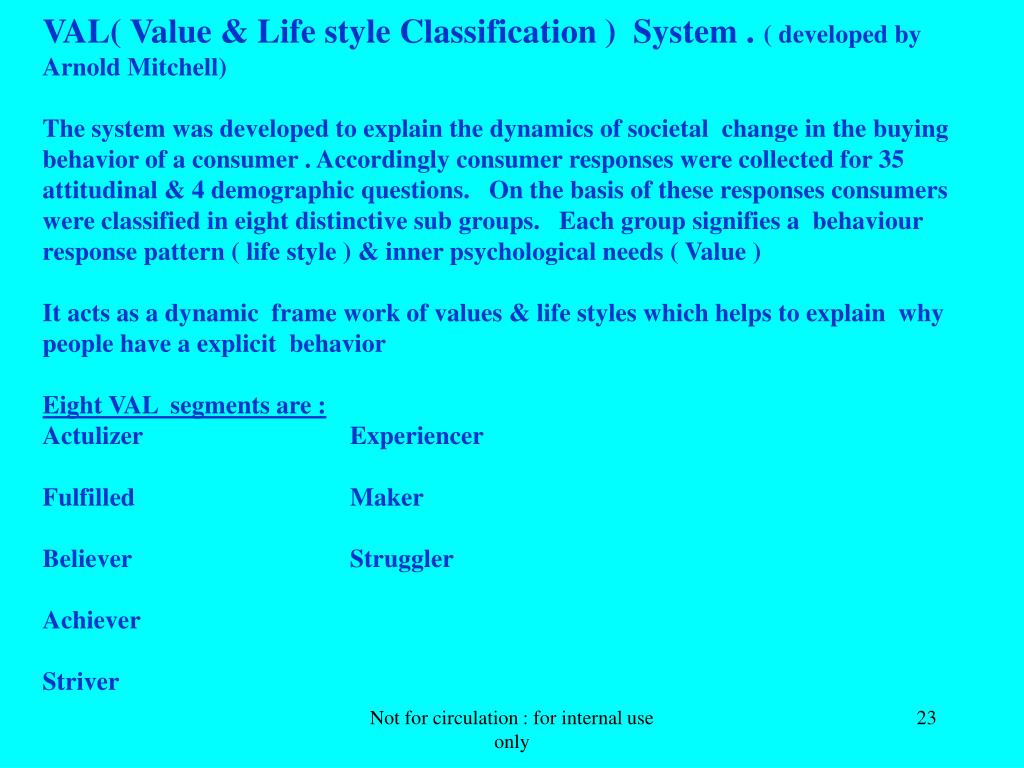 VAL( Value & Life style Classification ) System . ( developed by Arnold Mitchell)

The system was developed to explain the dynamics of societal change in the buying behavior of a consumer . Accordingly consumer responses were collected for 35 attitudinal & 4 demographic questions. On the basis of these responses consumers were classified in eight distinctive sub groups. Each group signifies a behaviour response pattern ( life style ) & inner psychological needs ( Value )

It acts as a dynamic frame work of values & life styles which helps to explain why people have a explicit behavior

Eight VAL segments are :

Actulizer

Fulfilled

Believer

Achiever

Striver

Experiencer

Maker

Struggler

Not for circulation : for internal use only

23